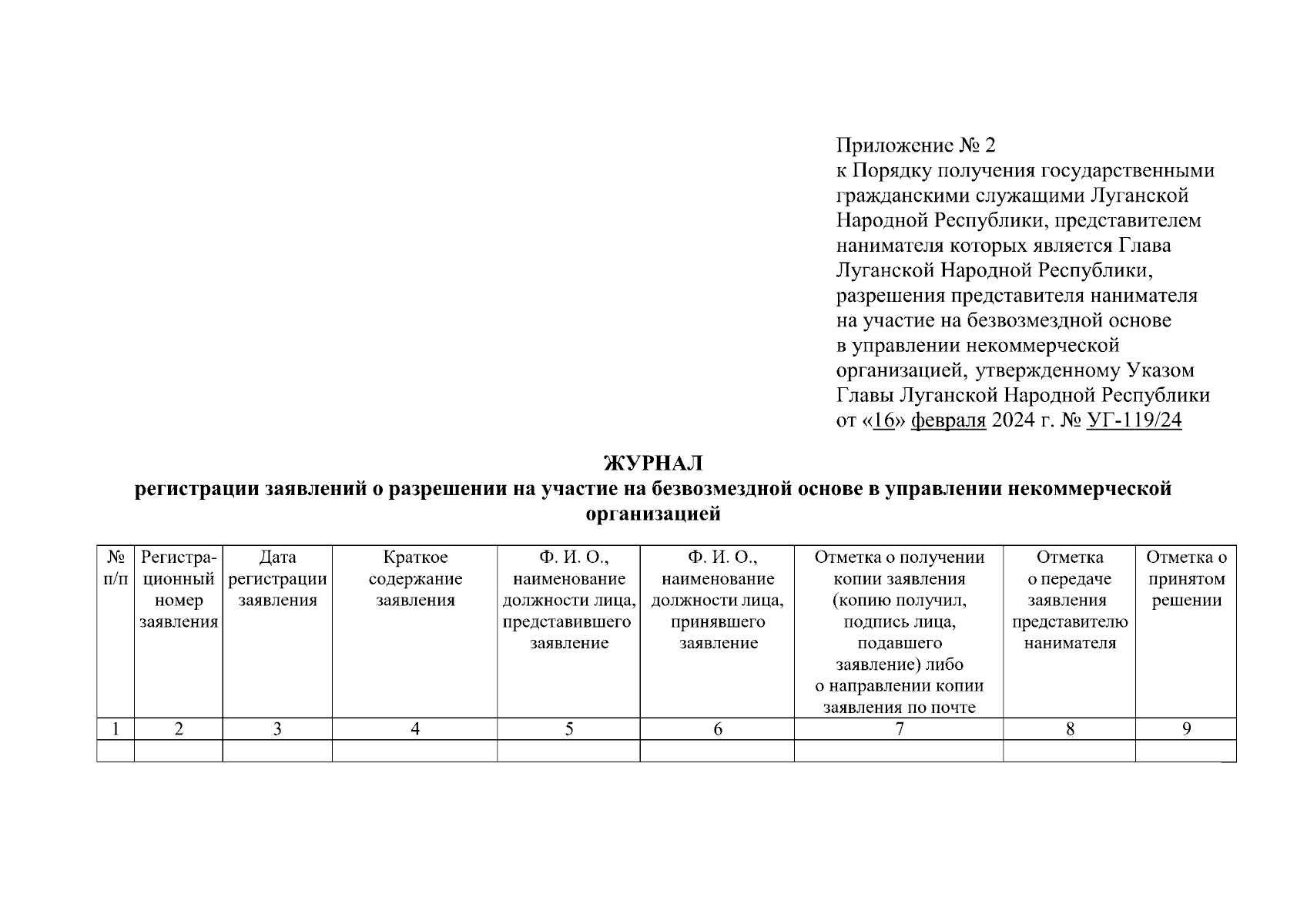 Приложение № 2
к Порядку получения государственными гражданскими служащими Луганской Народной Республики, представителем нанимателя которых является Глава Луганской Народной Республики, разрешения представителя нанимателя на участие на безвозмездной основе в управлении некоммерческой организацией, утвержденному Указом Главы Луганской Народной Республики от «16» февраля 2024 г. № УГ-119/24

ЖУРНАЛ
регистрации заявлений о разрешении на участие на безвозмездной основе в управлении некоммерческой организацией

| № п/п | Регистрационный номер заявления | Дата регистрации заявления | Краткое содержание заявления | Ф. И. О., наименование должности лица, представившего заявление | Ф. И. О., наименование должности лица, принявшего заявление | Отметка о получении копии заявления (копию получил, подпись лица, подавшего заявление) либо о направлении копии заявления по почте | Отметка о передаче заявления представителю нанимателя | Отметка о принятом решении |
|---|---|---|---|---|---|---|---|---|
| 1 | 2 | 3 | 4 | 5 | 6 | 7 | 8 | 9 |
| | | | | | | | | |